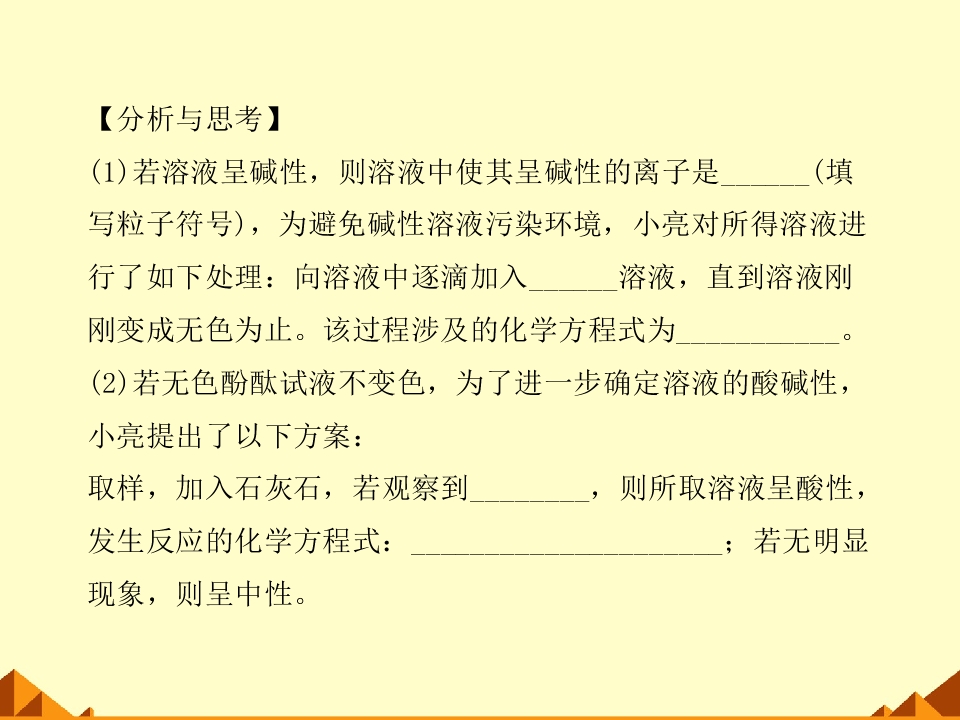 【分析与思考】

(1)若溶液呈碱性，则溶液中使其呈碱性的离子是____(填写粒子符号)，为避免碱性溶液污染环境，小亮对所得溶液进行了如下处理：向溶液中逐滴加入____溶液，直到溶液刚刚变成无色为止。该过程涉及的化学方程式为____。

(2)若无色酚酞试液不变色，为了进一步确定溶液的酸碱性，小亮提出了以下方案：

取样，加入石灰石，若观察到____，则所取溶液呈酸性，发生反应的化学方程式：____；若无明显现象，则呈中性。